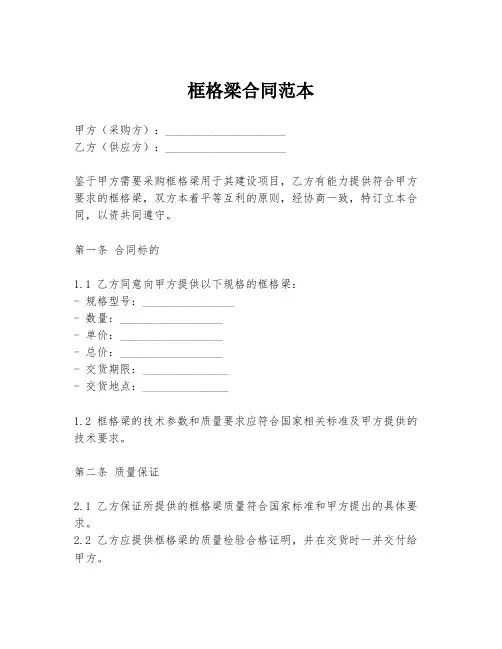 框格梁合同范本

甲方（采购方）：____________________
乙方（供应方）：____________________

鉴于甲方需要采购框格梁用于其建设项目，乙方有能力提供符合甲方要求的框格梁，双方本着平等互利的原则，经协商一致，特订立本合同，以资共同遵守。

第一条 合同标的

1.1 乙方同意向甲方提供以下规格的框格梁：
- 规格型号：________________
- 数量：________________
- 单价：________________
- 总价：________________
- 交货期限：________________
- 交货地点：________________

1.2 框格梁的技术参数和质量要求应符合国家相关标准及甲方提供的技术要求。

第二条 质量保证

2.1 乙方保证所提供的框格梁质量符合国家标准和甲方提出的具体要求。
2.2 乙方应提供框格梁的质量检验合格证明，并在交货时一并交付给甲方。